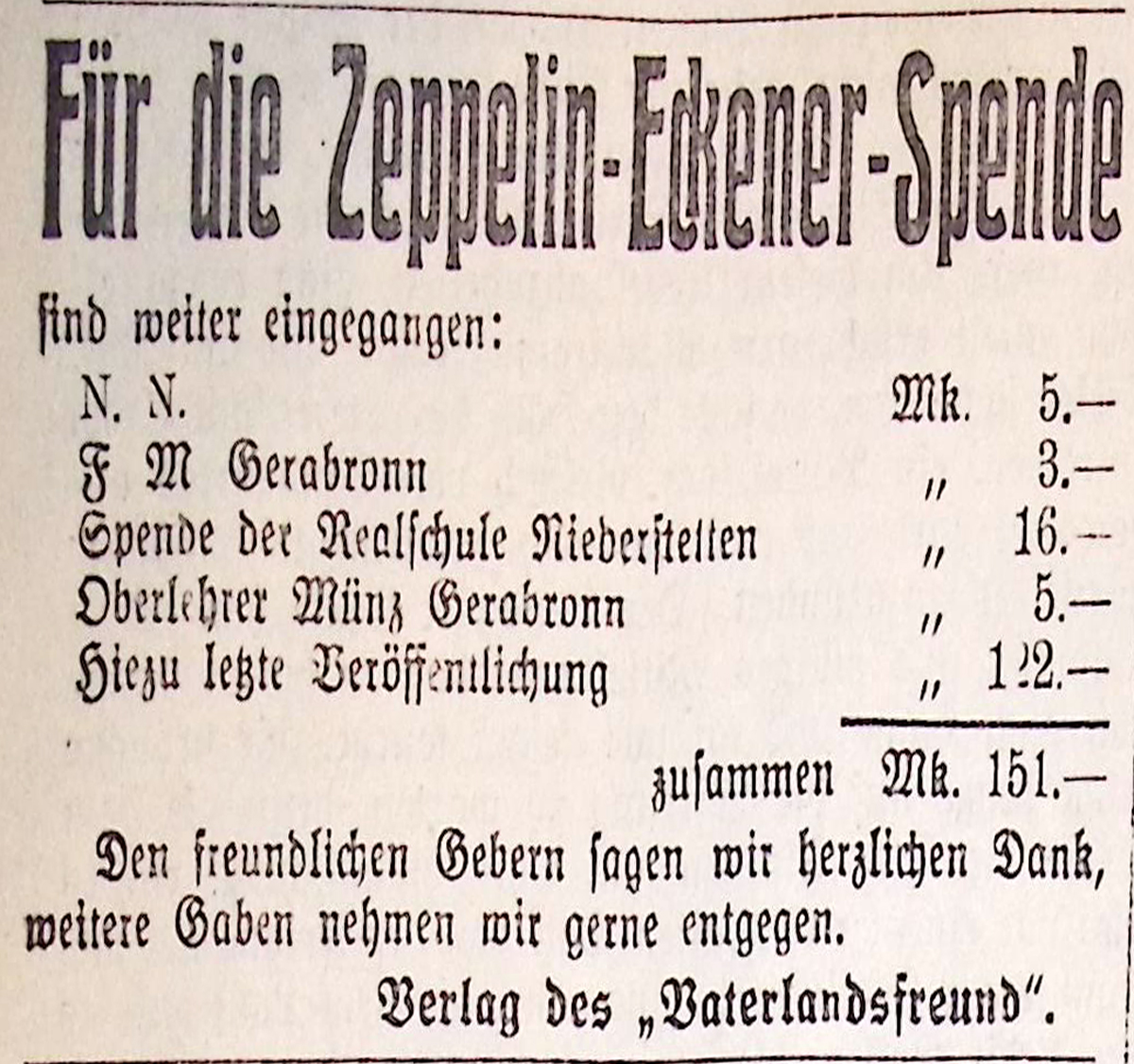 Für die Zeppelin-Eckener-Spende

ſind weiter eingegangen:

N. N. Mk. 5.—
F M Gerabronn " 3.—
Spende der Realſchule Niederſtetten " 16.—
Oberlehrer Münz Gerabronn " 5.—
Hiezu letzte Veröffentlichung " 122.—

zuſammen Mk. 151.—

Den freundlichen Gebern ſagen wir herzlichen Dank, weitere Gaben nehmen wir gerne entgegen.

Verlag des „Vaterlandsfreund".